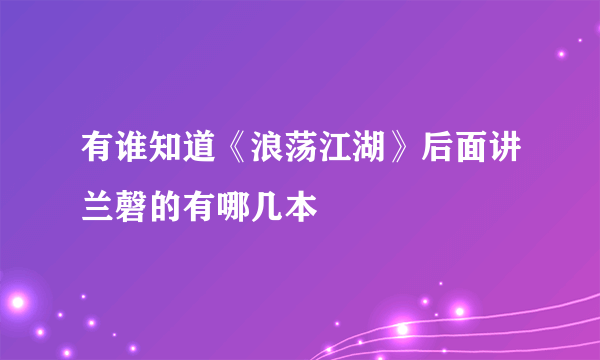 有谁知道《浪荡江湖》后面讲兰磬的有哪几本